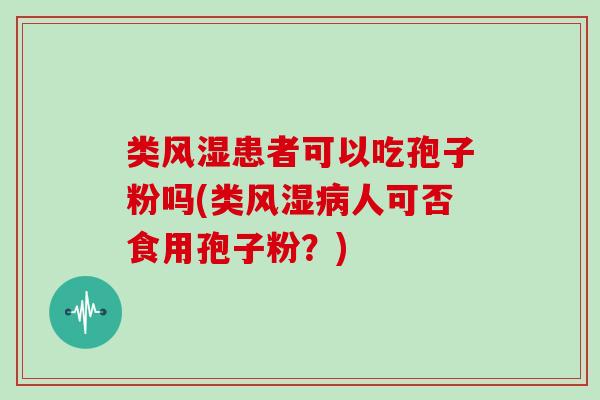 类风湿患者可以吃孢子粉吗(类风湿病人可否食用孢子粉？)